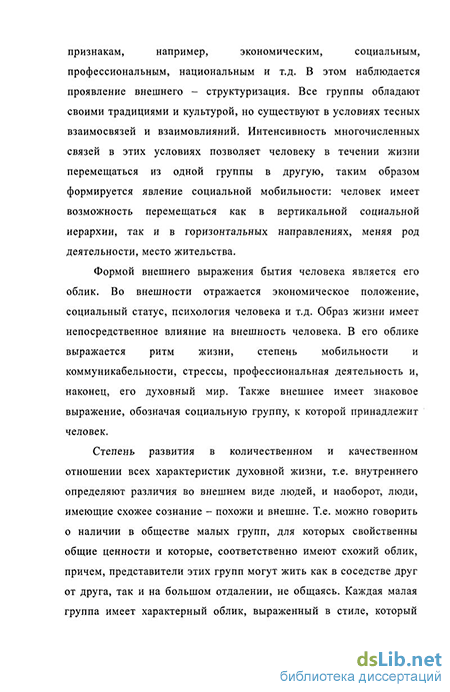 признакам, например, экономическим, социальным, профессиональным, национальным и т.д. В этом наблюдается проявление внешнего – структуризация. Все группы обладают своими традициями и культурой, но существуют в условиях тесных взаимосвязей и взаимовлияний. Интенсивность многочисленных связей в этих условиях позволяет человеку в течении жизни перемещаться из одной группы в другую, таким образом формируется явление социальной мобильности: человек имеет возможность перемещаться как в вертикальной социальной иерархии, так и в горизонтальных направлениях, меняя род деятельности, место жительства.

Формой внешнего выражения бытия человека является его облик. Во внешности отражается экономическое положение, социальный статус, психология человека и т.д. Образ жизни имеет непосредственное влияние на внешность человека. В его облике выражается ритм жизни, степень мобильности и коммуникабельности, стрессы, профессиональная деятельность и, наконец, его духовный мир. Также внешнее имеет знаковое выражение, обозначая социальную группу, к которой принадлежит человек.

Степень развития в количественном и качественном отношении всех характеристик духовной жизни, т.е. внутреннего определяют различия во внешнем виде людей, и наоборот, люди, имеющие схожее сознание – похожи и внешне. Т.е. можно говорить о наличии в обществе малых групп, для которых свойственны общие ценности и которые, соответственно имеют схожий облик, причем, представители этих групп могут жить как в соседстве друг от друга, так и на большом отдалении, не общаясь. Каждая малая группа имеет характерный облик, выраженный в стиле, который

dsLib.net
библиотека диссертаций